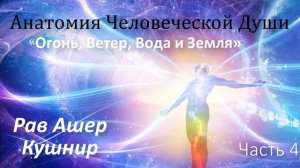 Анатомия Человеческой Души
«Огонь, Ветер, Вода и Земля»

Рав Ашер Кушнир

Часть 4